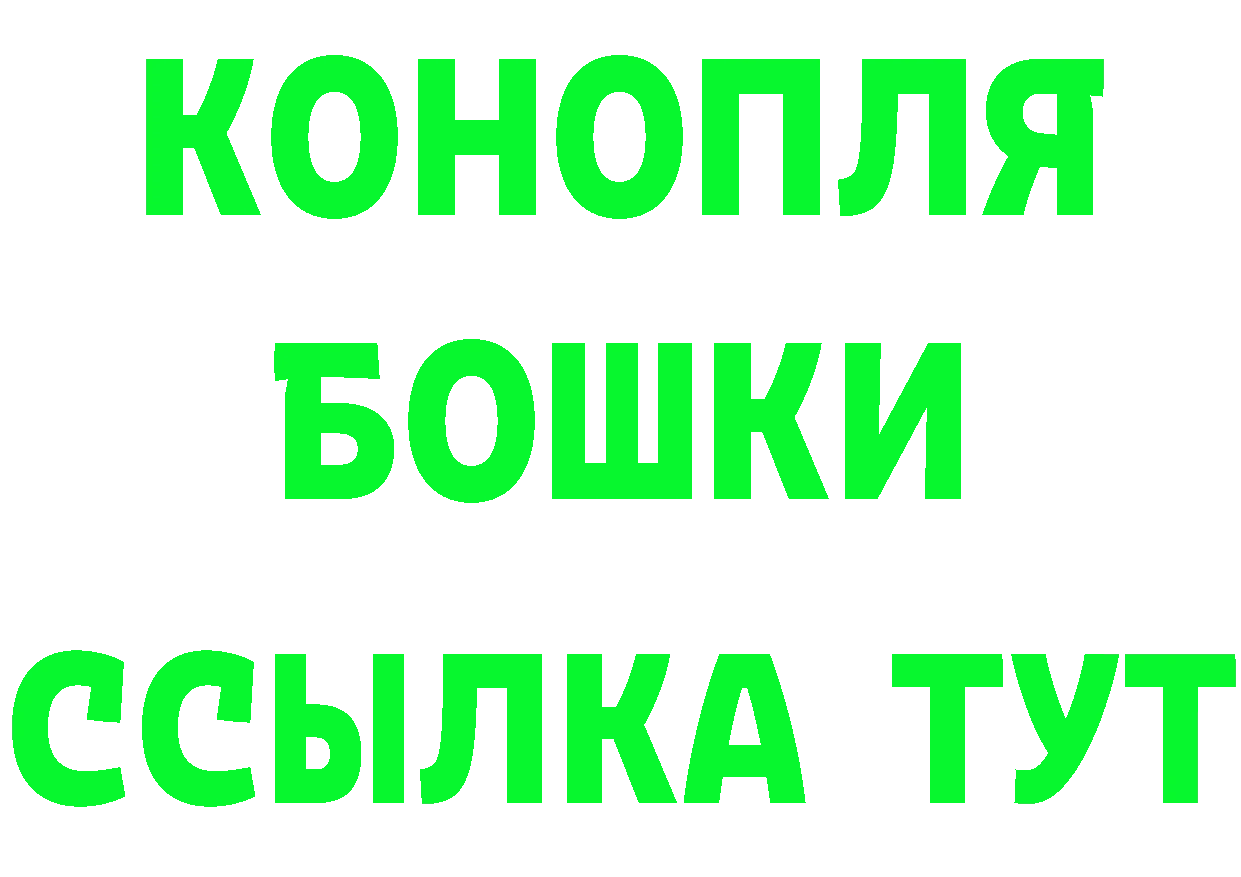 КОНОПЛЯ
БОШКИ
ССЫЛКА ТУТ